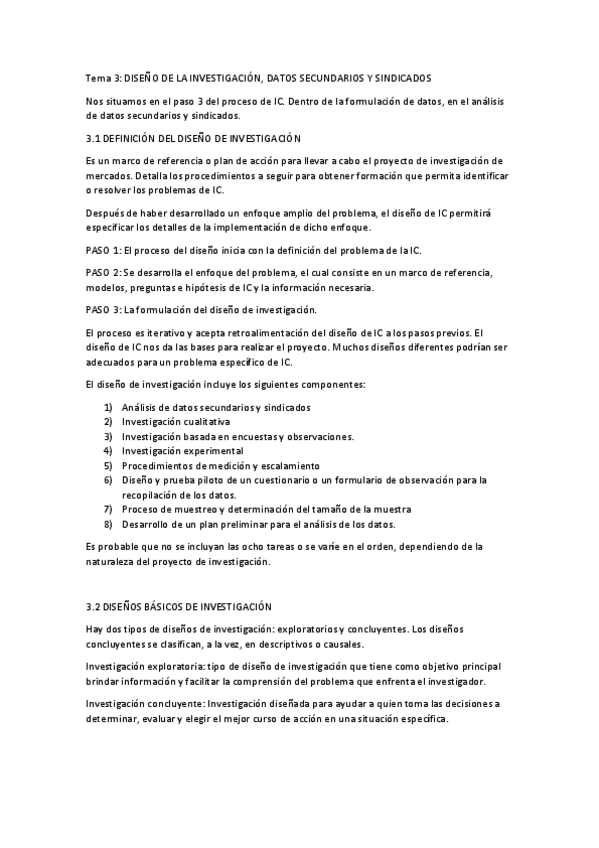 Tema 3: DISEÑO DE LA INVESTIGACIÓN, DATOS SECUNDARIOS Y SINDICADOS

Nos situamos en el paso 3 del proceso de IC. Dentro de la formulación de datos, en el análisis de datos secundarios y sindicados.

3.1 DEFINICIÓN DEL DISEÑO DE INVESTIGACIÓN

Es un marco de referencia o plan de acción para llevar a cabo el proyecto de investigación de mercados. Detalla los procedimientos a seguir para obtener formación que permita identificar o resolver los problemas de IC.

Después de haber desarrollado un enfoque amplio del problema, el diseño de IC permitirá especificar los detalles de la implementación de dicho enfoque.

PASO 1: El proceso del diseño inicia con la definición del problema de la IC.

PASO 2: Se desarrolla el enfoque del problema, el cual consiste en un marco de referencia, modelos, preguntas e hipótesis de IC y la información necesaria.

PASO 3: La formulación del diseño de investigación.

El proceso es iterativo y acepta retroalimentación del diseño de IC a los pasos previos. El diseño de IC nos da las bases para realizar el proyecto. Muchos diseños diferentes podrían ser adecuados para un problema específico de IC.

El diseño de investigación incluye los siguientes componentes:

1) Análisis de datos secundarios y sindicados
2) Investigación cualitativa
3) Investigación basada en encuestas y observaciones.
4) Investigación experimental
5) Procedimientos de medición y escalamiento
6) Diseño y prueba piloto de un cuestionario o un formulario de observación para la recopilación de los datos.
7) Proceso de muestreo y determinación del tamaño de la muestra
8) Desarrollo de un plan preliminar para el análisis de los datos.

Es probable que no se incluyan las ocho tareas o se varíe en el orden, dependiendo de la naturaleza del proyecto de investigación.

3.2 DISEÑOS BÁSICOS DE INVESTIGACIÓN

Hay dos tipos de diseños de investigación: exploratorios y concluyentes. Los diseños concluyentes se clasifican, a la vez, en descriptivos o causales.

Investigación exploratoria: tipo de diseño de investigación que tiene como objetivo principal brindar información y facilitar la comprensión del problema que enfrenta el investigador.

Investigación concluyente: Investigación diseñada para ayudar a quien toma las decisiones a determinar, evaluar y elegir el mejor curso de acción en una situación específica.